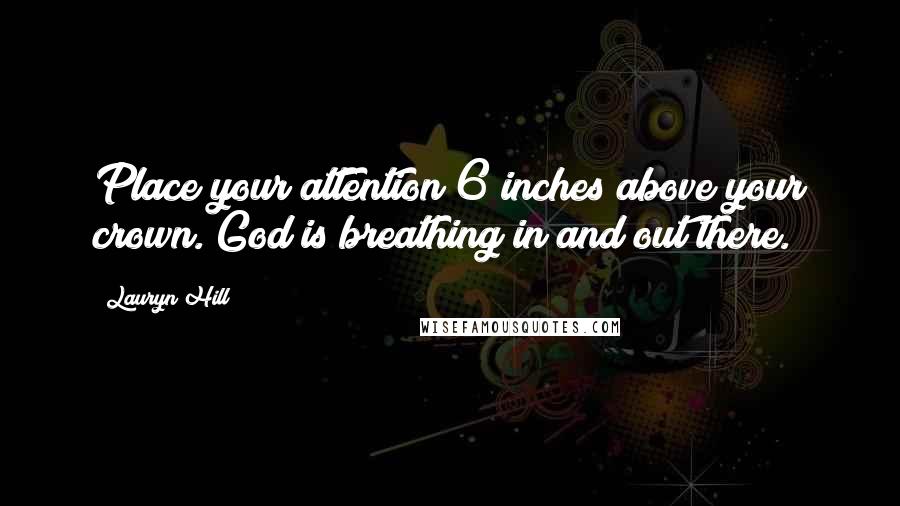 Place your attention 6 inches above your crown. God is breathing in and out there.

Lauryn Hill

WISEFAMOUSQUOTES.COM